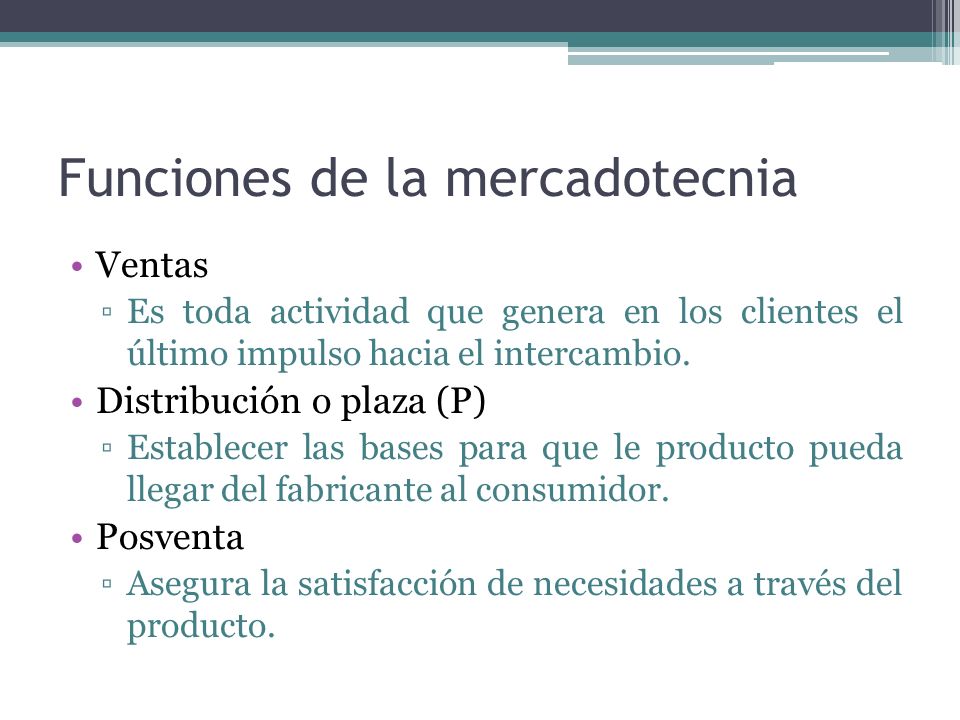 Funciones de la mercadotecnia

• Ventas
▫ Es toda actividad que genera en los clientes el último impulso hacia el intercambio.
• Distribución o plaza (P)
▫ Establecer las bases para que le producto pueda llegar del fabricante al consumidor.
• Posventa
▫ Asegura la satisfacción de necesidades a través del producto.